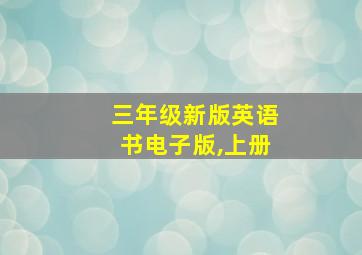 三年级新版英语书电子版,上册